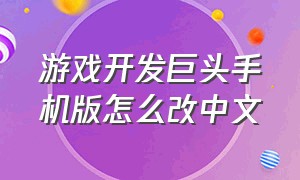 游戏开发巨头手机版怎么改中文